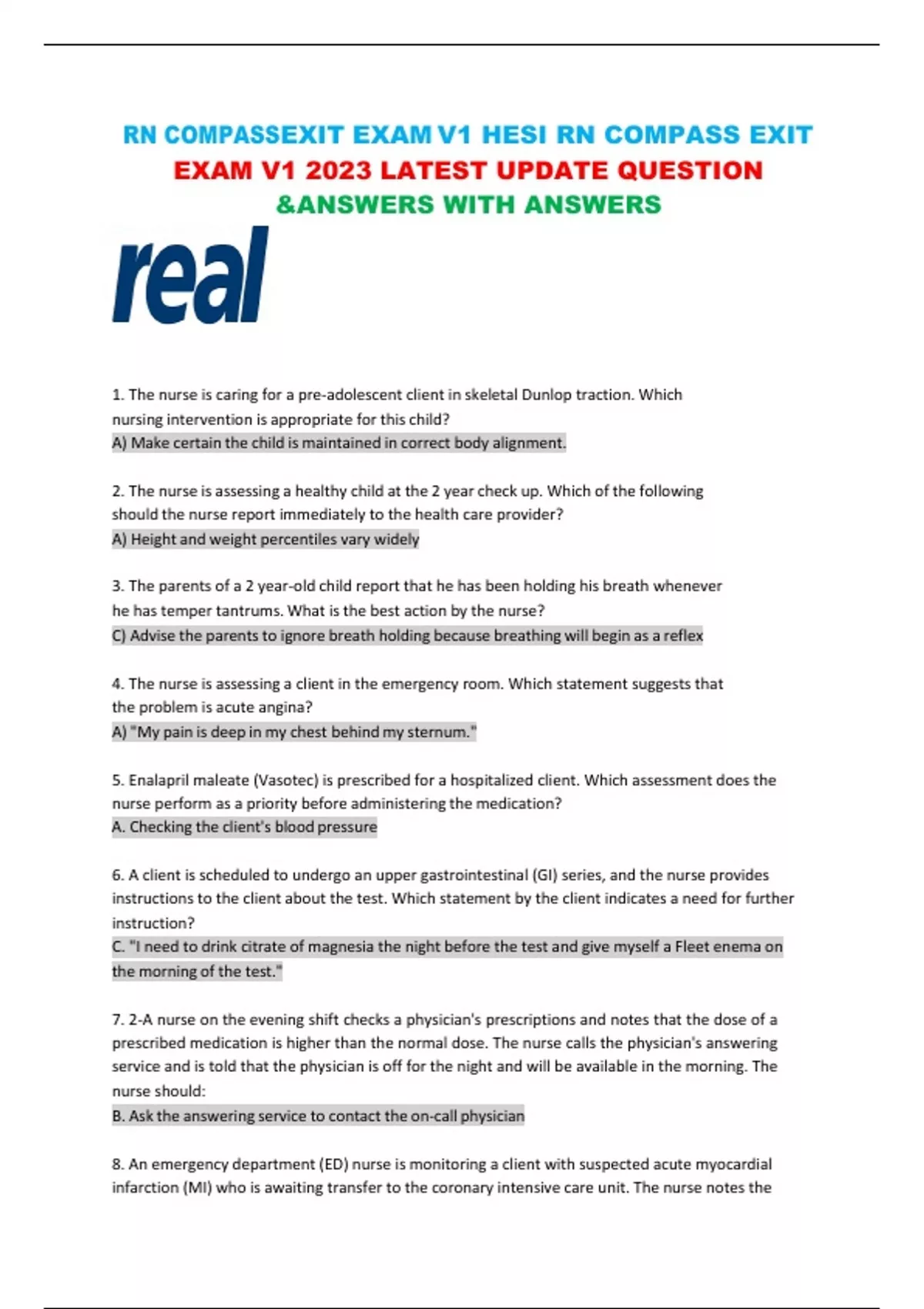 RN COMPASSEXIT EXAM V1 HESI RN COMPASS EXIT EXAM V1 2023 LATEST UPDATE QUESTION &ANSWERS WITH ANSWERS

real

1. The nurse is caring for a pre-adolescent client in skeletal Dunlop traction. Which nursing intervention is appropriate for this child?
A) Make certain the child is maintained in correct body alignment.

2. The nurse is assessing a healthy child at the 2 year check up. Which of the following should the nurse report immediately to the health care provider?
A) Height and weight percentiles vary widely

3. The parents of a 2 year-old child report that he has been holding his breath whenever he has temper tantrums. What is the best action by the nurse?
C) Advise the parents to ignore breath holding because breathing will begin as a reflex

4. The nurse is assessing a client in the emergency room. Which statement suggests that the problem is acute angina?
A) "My pain is deep in my chest behind my sternum."

5. Enalapril maleate (Vasotec) is prescribed for a hospitalized client. Which assessment does the nurse perform as a priority before administering the medication?
A. Checking the client's blood pressure

6. A client is scheduled to undergo an upper gastrointestinal (GI) series, and the nurse provides instructions to the client about the test. Which statement by the client indicates a need for further instruction?
C. "I need to drink citrate of magnesia the night before the test and give myself a Fleet enema on the morning of the test."

7. 2-A nurse on the evening shift checks a physician's prescriptions and notes that the dose of a prescribed medication is higher than the normal dose. The nurse calls the physician's answering service and is told that the physician is off for the night and will be available in the morning. The nurse should:
B. Ask the answering service to contact the on-call physician

8. An emergency department (ED) nurse is monitoring a client with suspected acute myocardial infarction (MI) who is awaiting transfer to the coronary intensive care unit. The nurse notes the